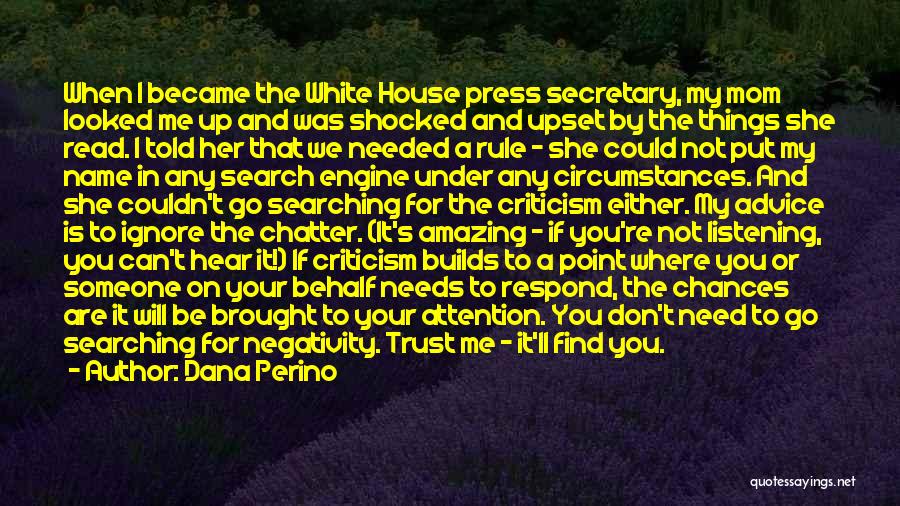 When I became the White House press secretary, my mom looked me up and was shocked and upset by the things she read. I told her that we needed a rule - she could not put my name in any search engine under any circumstances. And she couldn't go searching for the criticism either. My advice is to ignore the chatter. (It's amazing - if you're not listening, you can't hear it!) If criticism builds to a point where you or someone on your behalf needs to respond, the chances are it will be brought to your attention. You don't need to go searching for negativity. Trust me - it'll find you.

- Author: Dana Perino

quotessayings.net